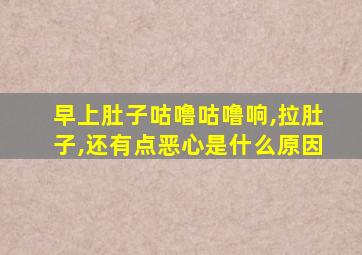 早上肚子咕噜咕噜响,拉肚子,还有点恶心是什么原因